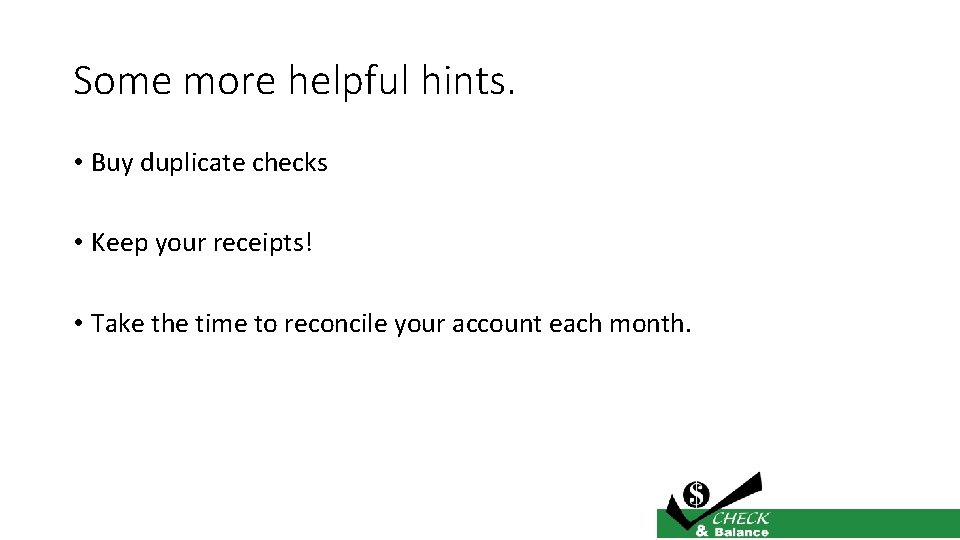 Some more helpful hints.

• Buy duplicate checks

• Keep your receipts!

• Take the time to reconcile your account each month.

$ CHECK & Balance